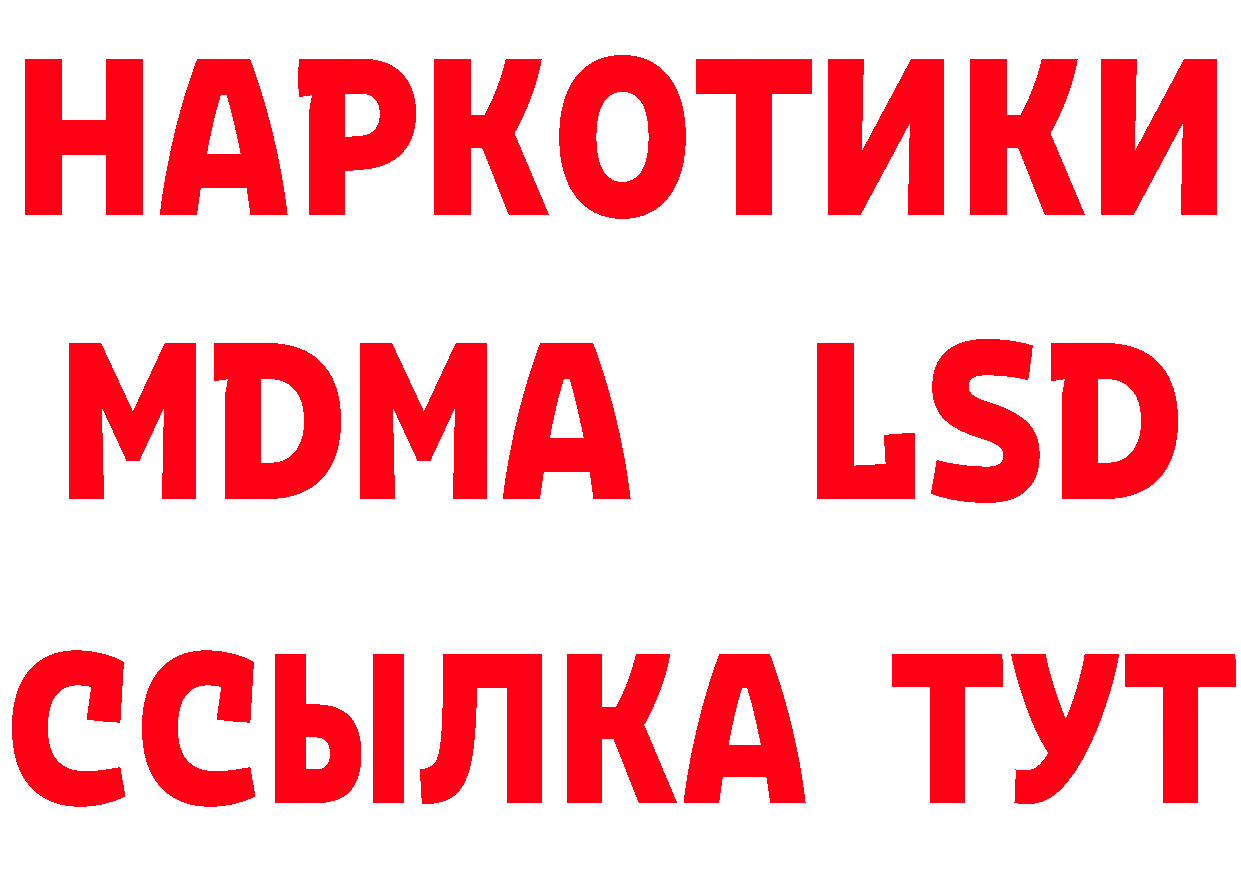 НАРКОТИКИ
MDMA LSD
ССЫЛКА ТУТ